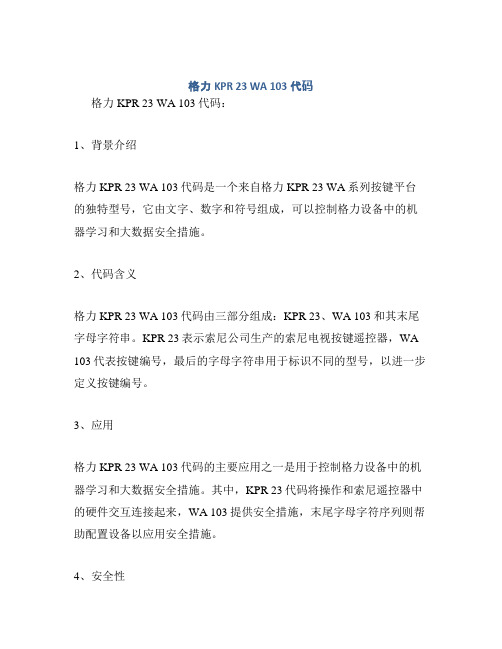 格力 KPR 23 WA 103 代码

格力 KPR 23 WA 103 代码：

1、背景介绍

格力 KPR 23 WA 103 代码是一个来自格力 KPR 23 WA 系列按键平台的独特型号，它由文字、数字和符号组成，可以控制格力设备中的机器学习和大数据安全措施。

2、代码含义

格力 KPR 23 WA 103 代码由三部分组成：KPR 23、WA 103 和其末尾字母字符串。KPR 23 表示索尼公司生产的索尼电视按键遥控器，WA 103 代表按键编号，最后的字母字符串用于标识不同的型号，以进一步定义按键编号。

3、应用

格力 KPR 23 WA 103 代码的主要应用之一是用于控制格力设备中的机器学习和大数据安全措施。其中，KPR 23 代码将操作和索尼遥控器中的硬件交互连接起来，WA 103 提供安全措施，末尾字母字符序列则帮助配置设备以应用安全措施。

4、安全性